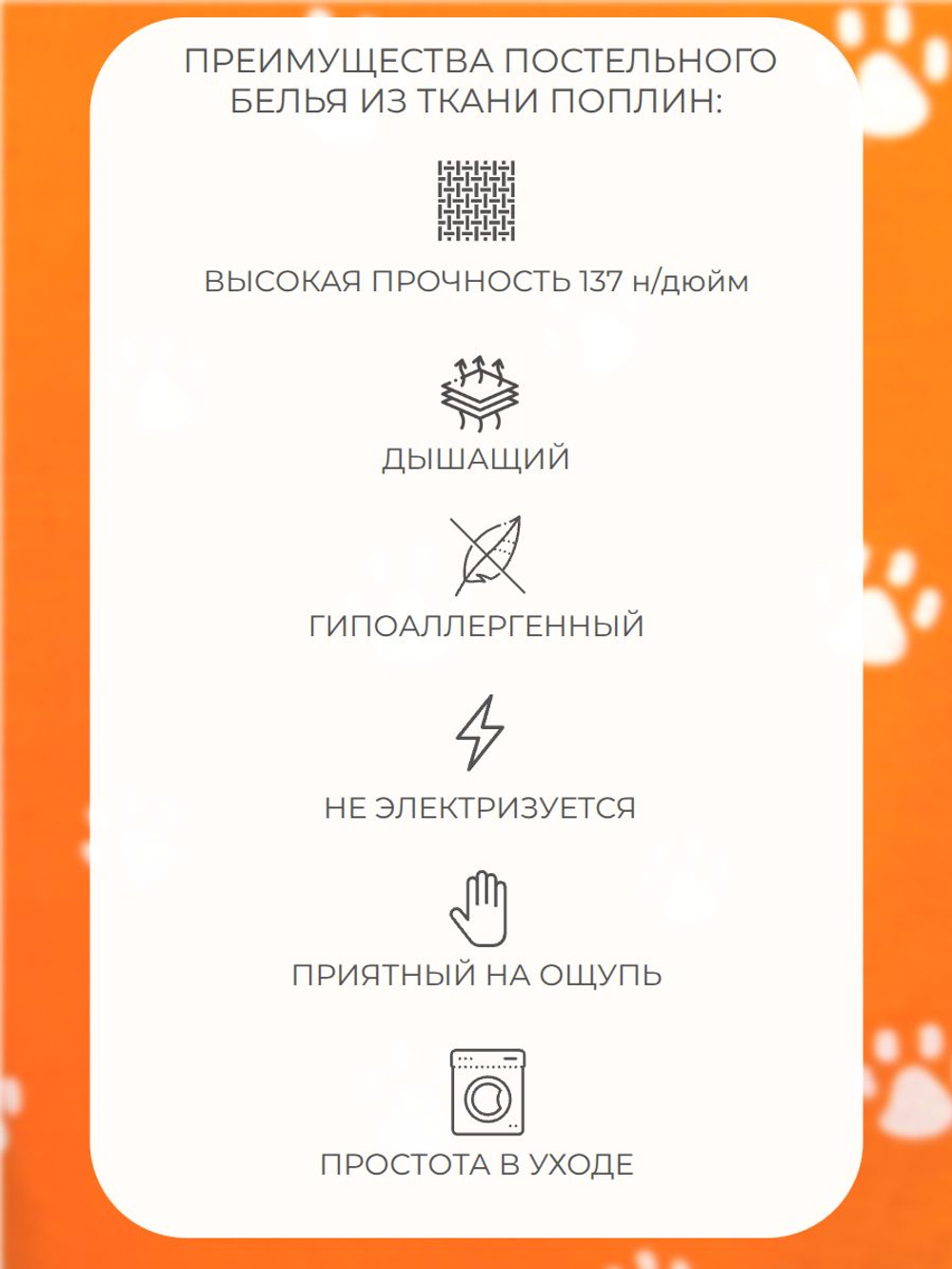 ПРЕИМУЩЕСТВА ПОСТЕЛЬНОГО БЕЛЬЯ ИЗ ТКАНИ ПОПЛИН:

ВЫСОКАЯ ПРОЧНОСТЬ 137 н/дюйм

ДЫШАЩИЙ

ГИПОАЛЛЕРГЕННЫЙ

НЕ ЭЛЕКТРИЗУЕТСЯ

ПРИЯТНЫЙ НА ОЩУПЬ

ПРОСТОТА В УХОДЕ